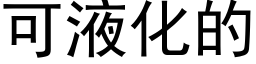 可液化的